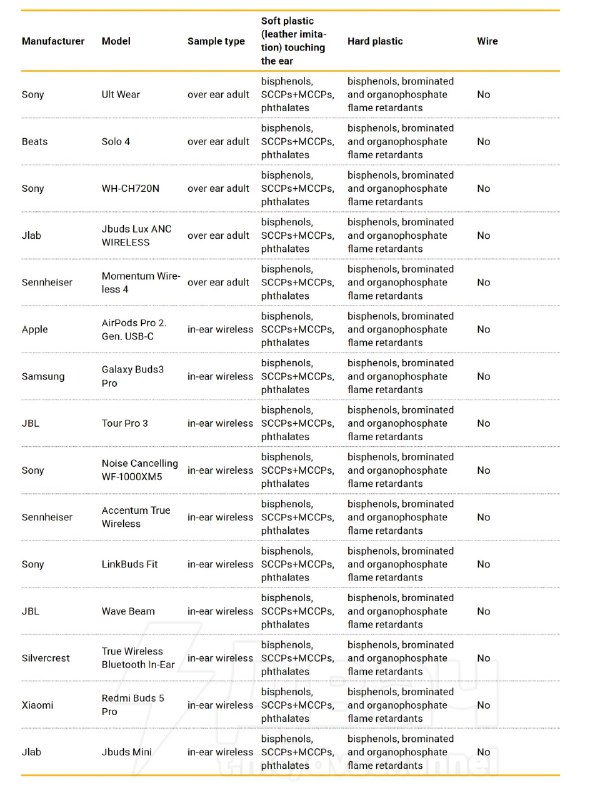 | Manufacturer | Model | Sample type | Soft plastic (leather imitation) touching the ear | Hard plastic | Wire |
|---|---|---|---|---|---|
| Sony | Ult Wear | over ear adult | bisphenols, SCCPs+MCCPs, phthalates | bisphenols, brominated and organophosphate flame retardants | No |
| Beats | Solo 4 | over ear adult | bisphenols, SCCPs+MCCPs, phthalates | bisphenols, brominated and organophosphate flame retardants | No |
| Sony | WH-CH720N | over ear adult | bisphenols, SCCPs+MCCPs, phthalates | bisphenols, brominated and organophosphate flame retardants | No |
| Jlab | Jbuds Lux ANC WIRELESS | over ear adult | bisphenols, SCCPs+MCCPs, phthalates | bisphenols, brominated and organophosphate flame retardants | No |
| Sennheiser | Momentum Wireless 4 | over ear adult | bisphenols, SCCPs+MCCPs, phthalates | bisphenols, brominated and organophosphate flame retardants | No |
| Apple | AirPods Pro 2. Gen. USB-C | in-ear wireless | bisphenols, SCCPs+MCCPs, phthalates | bisphenols, brominated and organophosphate flame retardants | No |
| Samsung | Galaxy Buds3 Pro | in-ear wireless | bisphenols, SCCPs+MCCPs, phthalates | bisphenols, brominated and organophosphate flame retardants | No |
| JBL | Tour Pro 3 | in-ear wireless | bisphenols, SCCPs+MCCPs, phthalates | bisphenols, brominated and organophosphate flame retardants | No |
| Sony | Noise Cancelling WF-1000XM5 | in-ear wireless | bisphenols, SCCPs+MCCPs, phthalates | bisphenols, brominated and organophosphate flame retardants | No |
| Sennheiser | Accentum True Wireless | in-ear wireless | bisphenols, SCCPs+MCCPs, phthalates | bisphenols, brominated and organophosphate flame retardants | No |
| Sony | LinkBuds Fit | in-ear wireless | bisphenols, SCCPs+MCCPs, phthalates | bisphenols, brominated and organophosphate flame retardants | No |
| JBL | Wave Beam | in-ear wireless | bisphenols, SCCPs+MCCPs, phthalates | bisphenols, brominated and organophosphate flame retardants | No |
| Silvercrest | True Wireless Bluetooth In-Ear | in-ear wireless | bisphenols, SCCPs+MCCPs, phthalates | bisphenols, brominated and organophosphate flame retardants | No |
| Xiaomi | Redmi Buds 5 Pro | in-ear wireless | bisphenols, SCCPs+MCCPs, phthalates | bisphenols, brominated and organophosphate flame retardants | No |
| Jlab | Jbuds Mini | in-ear wireless | bisphenols, SCCPs+MCCPs, phthalates | bisphenols, brominated and organophosphate flame retardants | No |